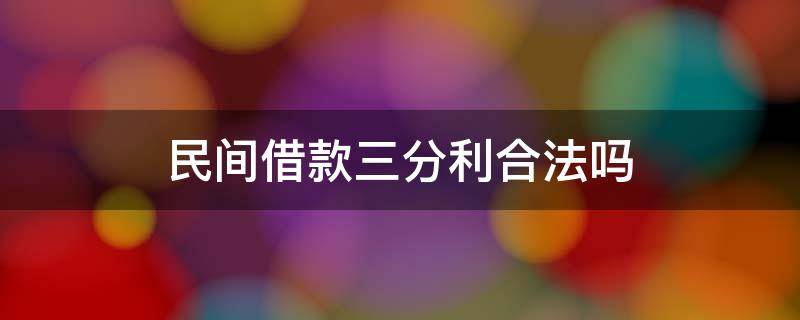 民间借款三分利合法吗